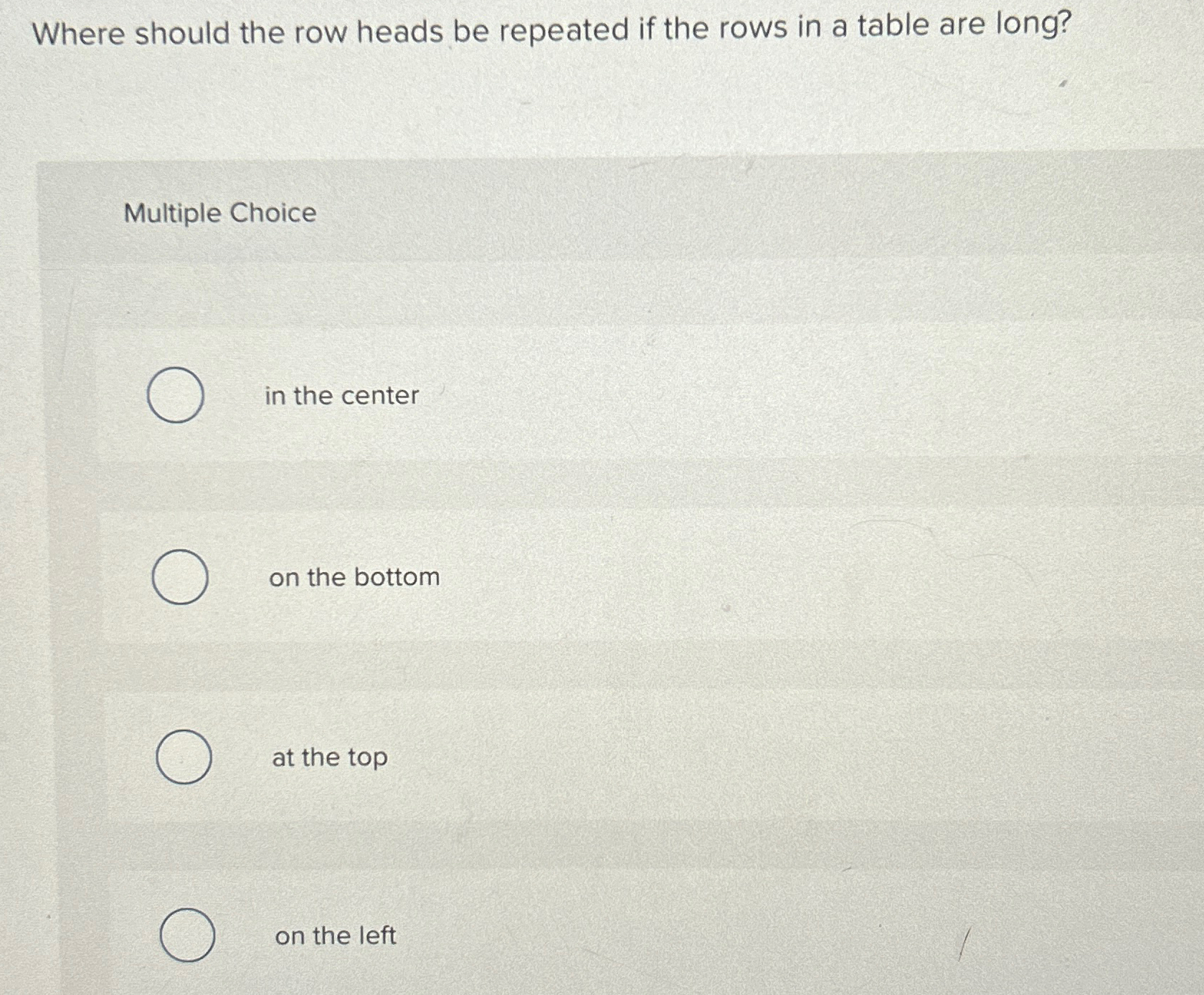 Where should the row heads be repeated if the rows in a table are long?

Multiple Choice

in the center

on the bottom

at the top

on the left